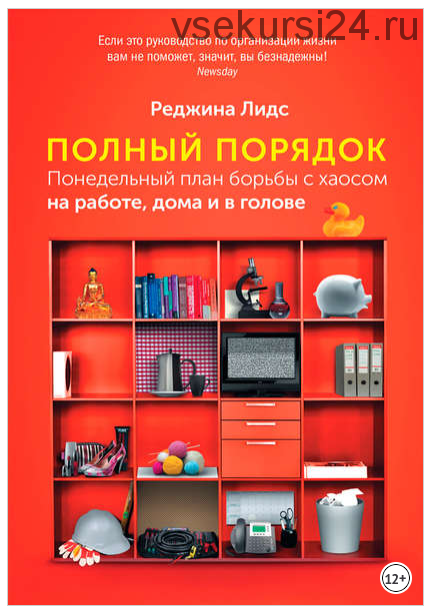 vsekursi24.ru

Если это руководство по организации жизни вам не поможет, значит, вы безнадежны!
Newsday

Реджина Лидс

ПОЛНЫЙ ПОРЯДОК

Понедельный план борьбы с хаосом на работе, дома и в голове

12+